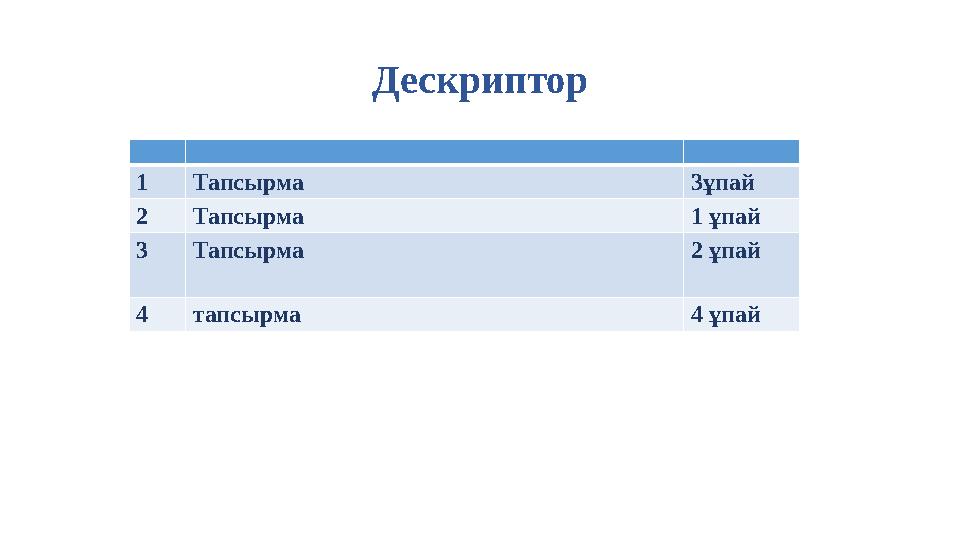 Дескриптор

| | | |
|---|---|---|
| 1 | Тапсырма | 3ұпай |
| 2 | Тапсырма | 1 ұпай |
| 3 | Тапсырма | 2 ұпай |
| 4 | тапсырма | 4 ұпай |